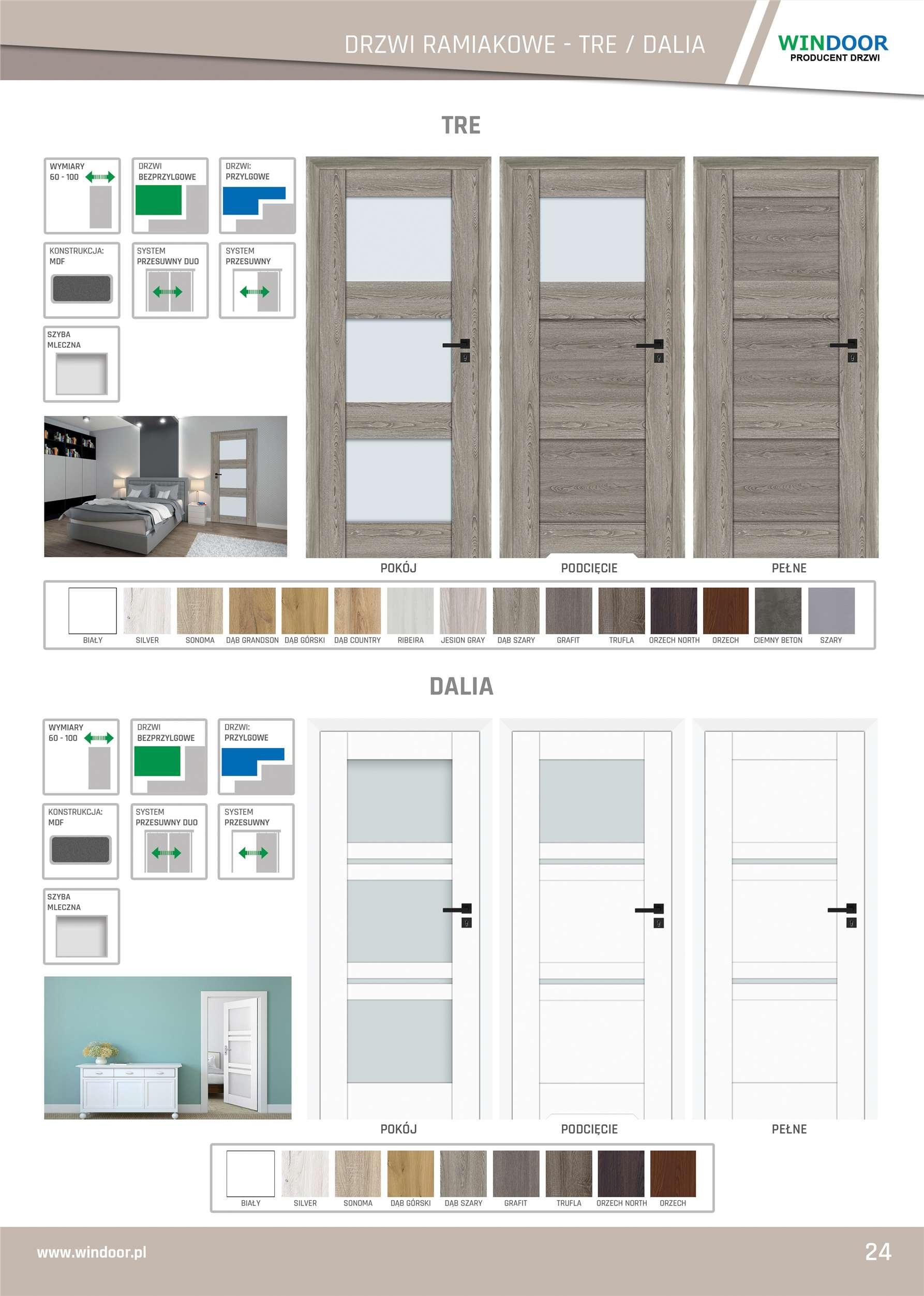 DRZWI RAMIAKOWE - TRE / DALIA

WINDOOR
PRODUCENT DRZWI

TRE

WYMIARY
60 - 100

DRZWI
BEZPRZYLGOWE

DRZWI:
PRZYLGOWE

KONSTRUKCJA:
MDF

SYSTEM
PRZESUWNY DUO

SYSTEM
PRZESUWNY

SZYBA
MLECZNA

POKÓJ

PODCIĘCIE

PEŁNE

BIAŁY SILVER SONOMA DĄB GRANDSON DĄB GÓRSKI DĄB COUNTRY RIBEIRA JESION GRAY DĄB SZARY GRAFIT TRUFLA ORZECH NORTH ORZECH CIEMNY BETON SZARY

DALIA

WYMIARY
60 - 100

DRZWI
BEZPRZYLGOWE

DRZWI:
PRZYLGOWE

KONSTRUKCJA:
MDF

SYSTEM
PRZESUWNY DUO

SYSTEM
PRZESUWNY

SZYBA
MLECZNA

POKÓJ

PODCIĘCIE

PEŁNE

BIAŁY SILVER SONOMA DĄB GÓRSKI DĄB SZARY GRAFIT TRUFLA ORZECH NORTH ORZECH

www.windoor.pl

24